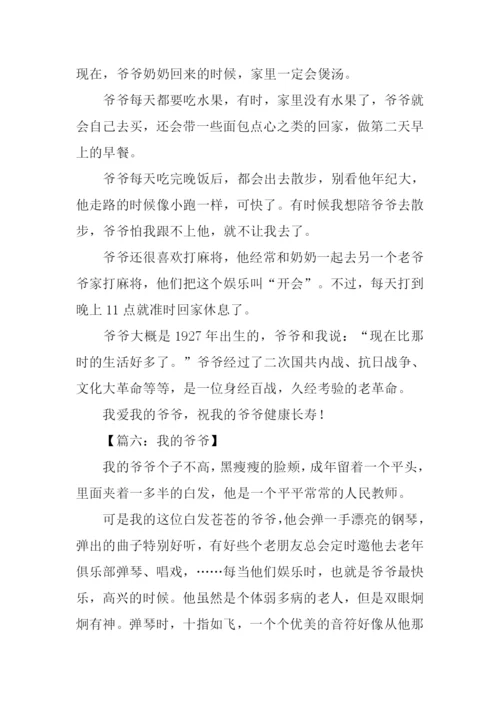 现在，爷爷奶奶回来的时候，家里一定会煲汤。

爷爷每天都要吃水果，有时，家里没有水果了，爷爷就会自己去买，还会带一些面包点心之类的回家，做第二天早上的早餐。

爷爷每天吃完晚饭后，都会出去散步，别看他年纪大，他走路的时候像小跑一样，可快了。有时候我想陪爷爷去散步，爷爷怕我跟不上他，就不让我去了。

爷爷还很喜欢打麻将，他经常和奶奶一起去另一个老爷爷家打麻将，他们把这个娱乐叫“开会”。不过，每天打到晚上 11 点就准时回家休息了。

爷爷大概是 1927 年出生的，爷爷和我说：“现在比那时的生活好多了。”爷爷经过了二次国共内战、抗日战争、文化大革命等等，是一位身经百战，久经考验的老革命。

我爱我的爷爷，祝我的爷爷健康长寿！

【篇六：我的爷爷】

我的爷爷个子不高，黑瘦瘦的脸颊，成年留着一个平头，里面夹着一多半的白发，他是一个平平常常的人民教师。

可是我的这位白发苍苍的爷爷，他会弹一手漂亮的钢琴，弹出的曲子特别好听，有好些个老朋友总会定时邀他去老年俱乐部弹琴、唱戏，……每当他们娱乐时，也就是爷爷最快乐，高兴的时候。他虽然是个体弱多病的老人，但是双眼炯炯有神。弹琴时，十指如飞，一个个优美的音符好像从他那